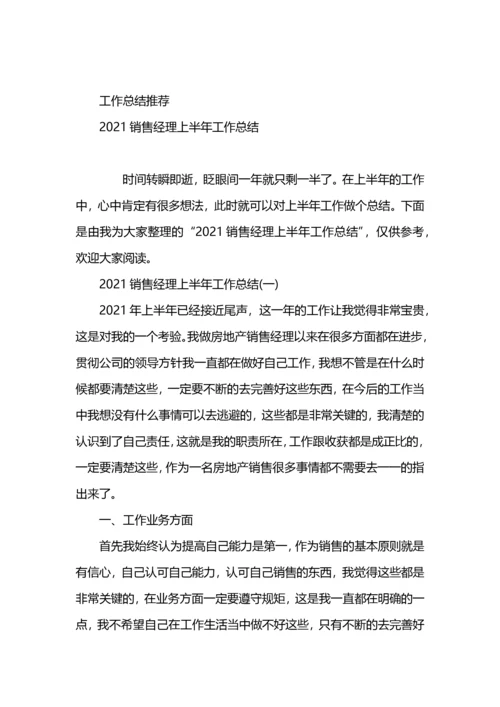 工作总结推荐

2021 销售经理上半年工作总结

时间转瞬即逝，眨眼间一年就只剩一半了。在上半年的工作中，心中肯定有很多想法，此时就可以对上半年工作做个总结。下面是由我为大家整理的“2021 销售经理上半年工作总结”，仅供参考，欢迎大家阅读。

2021 销售经理上半年工作总结(一)

2021 年上半年已经接近尾声，这一年的工作让我觉得非常宝贵，这是对我的一个考验。我做房地产销售经理以来在很多方面都在进步，贯彻公司的领导方针我一直都在做好自己工作，我想不管是在什么时候都要清楚这些，一定要不断的去完善好这些东西，在今后的工作当中我想没有什么事情可以去逃避的，这些都是非常关键的，我清楚的认识到了自己责任，这就是我的职责所在，工作跟收获都是成正比的，一定要清楚这些，作为一名房地产销售很多事情都不需要去一一的指出来了。

一、工作业务方面

首先我始终认为提高自己能力是第一，作为销售的基本原则就是有信心，自己认可自己能力，认可自己销售的东西，我觉得这些都是非常关键的，在业务方面一定要遵守规矩，这是我一直都在明确的一点，我不希望自己在工作生活当中做不好这些，只有不断的去完善好